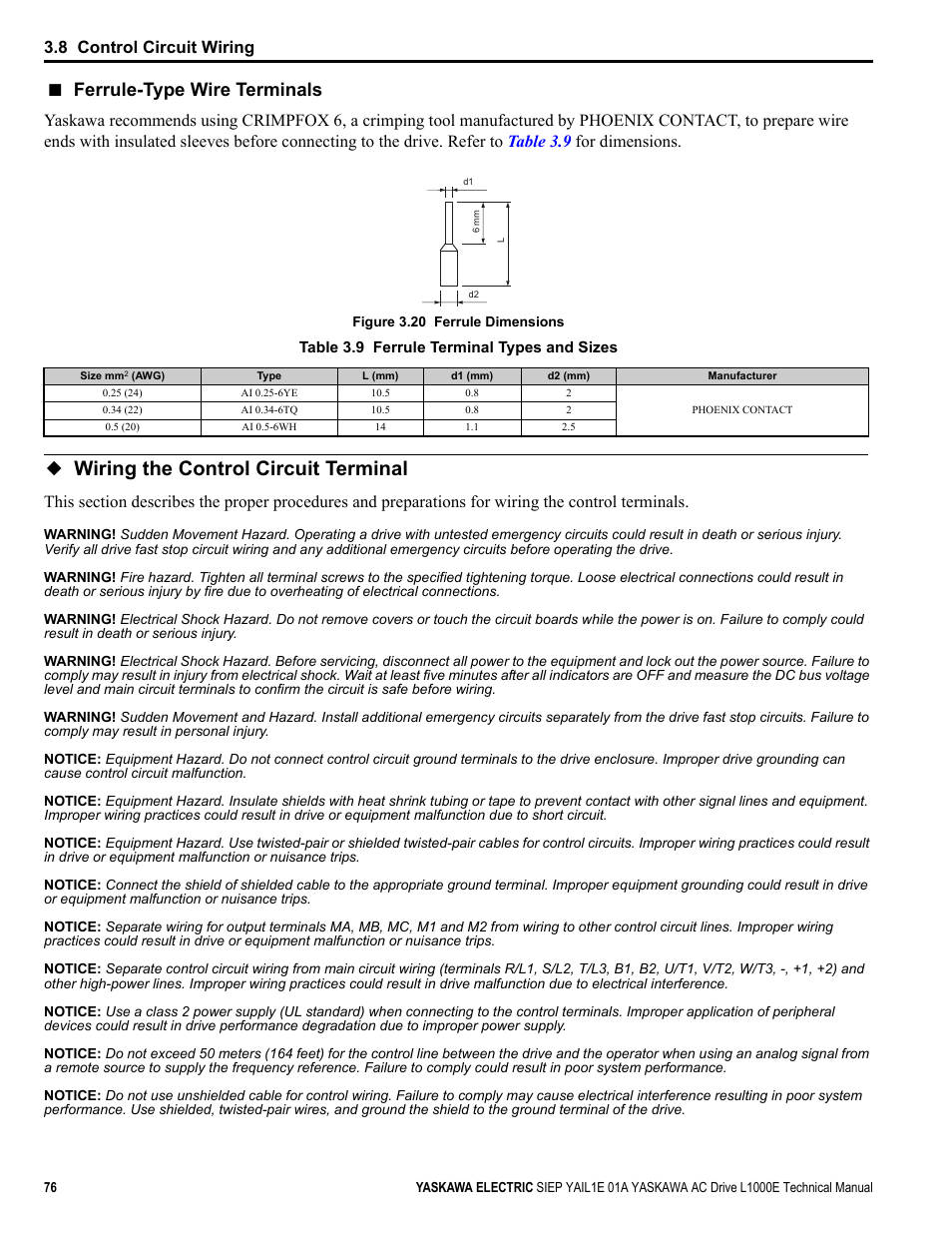 3.8 Control Circuit Wiring

■ Ferrule-Type Wire Terminals

Yaskawa recommends using CRIMPFOX 6, a crimping tool manufactured by PHOENIX CONTACT, to prepare wire ends with insulated sleeves before connecting to the drive. Refer to Table 3.9 for dimensions.

d1
6 mm
L
d2

Figure 3.20 Ferrule Dimensions

Table 3.9 Ferrule Terminal Types and Sizes

| Size mm$^2$ (AWG) | Type | L (mm) | d1 (mm) | d2 (mm) | Manufacturer |
|---|---|---|---|---|---|
| 0.25 (24) | AI 0.25-6YE | 10.5 | 0.8 | 2 | PHOENIX CONTACT |
| 0.34 (22) | AI 0.34-6TQ | 10.5 | 0.8 | 2 | |
| 0.5 (20) | AI 0.5-6WH | 14 | 1.1 | 2.5 | |

◆ Wiring the Control Circuit Terminal

This section describes the proper procedures and preparations for wiring the control terminals.

WARNING! Sudden Movement Hazard. Operating a drive with untested emergency circuits could result in death or serious injury. Verify all drive fast stop circuit wiring and any additional emergency circuits before operating the drive.

WARNING! Fire hazard. Tighten all terminal screws to the specified tightening torque. Loose electrical connections could result in death or serious injury by fire due to overheating of electrical connections.

WARNING! Electrical Shock Hazard. Do not remove covers or touch the circuit boards while the power is on. Failure to comply could result in death or serious injury.

WARNING! Electrical Shock Hazard. Before servicing, disconnect all power to the equipment and lock out the power source. Failure to comply may result in injury from electrical shock. Wait at least five minutes after all indicators are OFF and measure the DC bus voltage level and main circuit terminals to confirm the circuit is safe before wiring.

WARNING! Sudden Movement and Hazard. Install additional emergency circuits separately from the drive fast stop circuits. Failure to comply may result in personal injury.

NOTICE: Equipment Hazard. Do not connect control circuit ground terminals to the drive enclosure. Improper drive grounding can cause control circuit malfunction.

NOTICE: Equipment Hazard. Insulate shields with heat shrink tubing or tape to prevent contact with other signal lines and equipment. Improper wiring practices could result in drive or equipment malfunction due to short circuit.

NOTICE: Equipment Hazard. Use twisted-pair or shielded twisted-pair cables for control circuits. Improper wiring practices could result in drive or equipment malfunction or nuisance trips.

NOTICE: Connect the shield of shielded cable to the appropriate ground terminal. Improper equipment grounding could result in drive or equipment malfunction or nuisance trips.

NOTICE: Separate wiring for output terminals MA, MB, MC, M1 and M2 from wiring to other control circuit lines. Improper wiring practices could result in drive or equipment malfunction or nuisance trips.

NOTICE: Separate control circuit wiring from main circuit wiring (terminals R/L1, S/L2, T/L3, B1, B2, U/T1, V/T2, W/T3, -, +1, +2) and other high-power lines. Improper wiring practices could result in drive malfunction due to electrical interference.

NOTICE: Use a class 2 power supply (UL standard) when connecting to the control terminals. Improper application of peripheral devices could result in drive performance degradation due to improper power supply.

NOTICE: Do not exceed 50 meters (164 feet) for the control line between the drive and the operator when using an analog signal from a remote source to supply the frequency reference. Failure to comply could result in poor system performance.

NOTICE: Do not use unshielded cable for control wiring. Failure to comply may cause electrical interference resulting in poor system performance. Use shielded, twisted-pair wires, and ground the shield to the ground terminal of the drive.

76

YASKAWA ELECTRIC SIEP YAIL1E 01A YASKAWA AC Drive L1000E Technical Manual